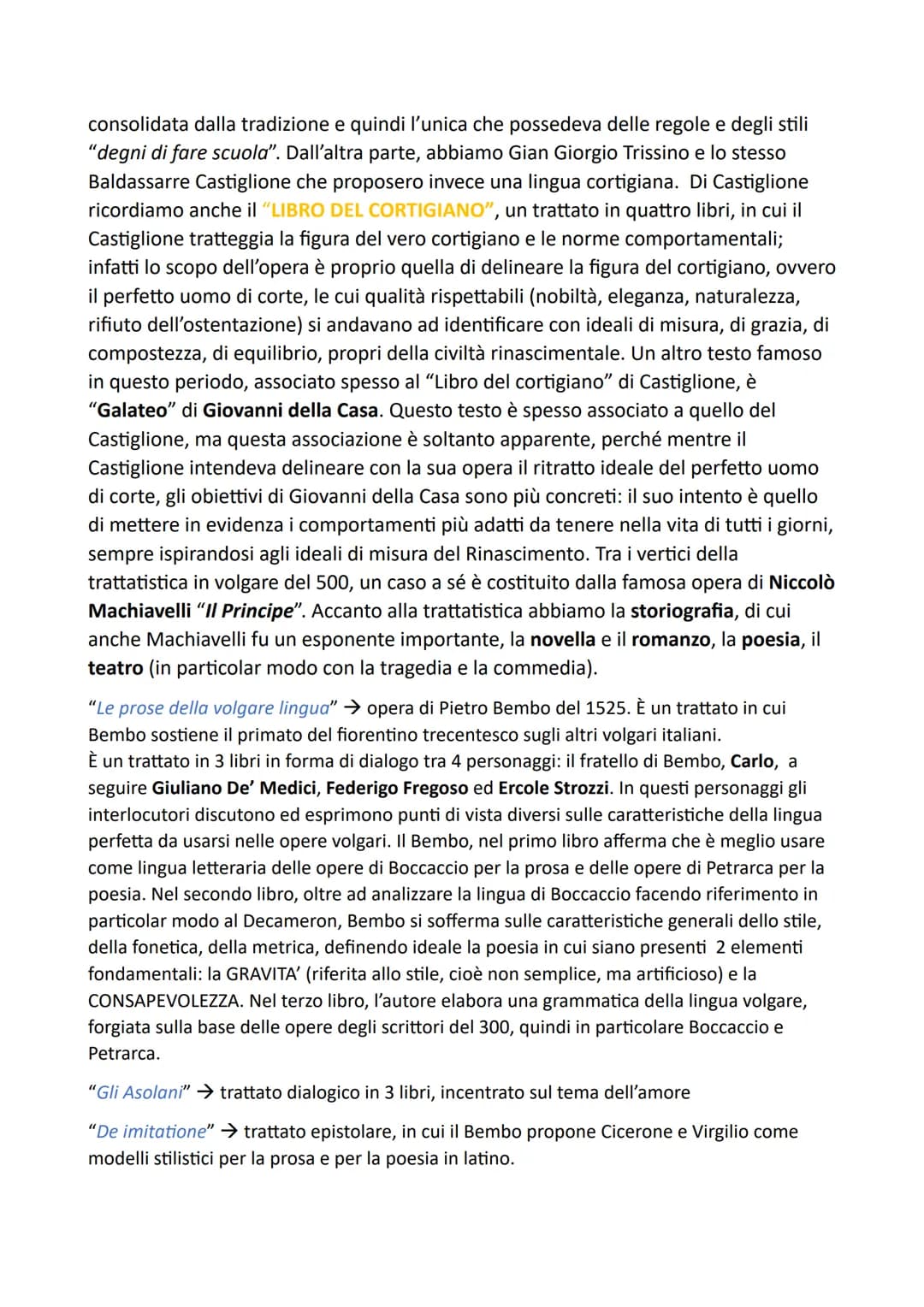 consolidata dalla tradizione e quindi l'unica che possedeva delle regole e degli stili "degni di fare scuola". Dall'altra parte, abbiamo Gian Giorgio Trissino e lo stesso Baldassarre Castiglione che proposero invece una lingua cortigiana. Di Castiglione ricordiamo anche il "LIBRO DEL CORTIGIANO", un trattato in quattro libri, in cui il Castiglione tratteggia la figura del vero cortigiano e le norme comportamentali; infatti lo scopo dell'opera è proprio quella di delineare la figura del cortigiano, ovvero il perfetto uomo di corte, le cui qualità rispettabili (nobiltà, eleganza, naturalezza, rifiuto dell'ostentazione) si andavano ad identificare con ideali di misura, di grazia, di compostezza, di equilibrio, propri della civiltà rinascimentale. Un altro testo famoso in questo periodo, associato spesso al "Libro del cortigiano" di Castiglione, è "Galateo" di Giovanni della Casa. Questo testo è spesso associato a quello del Castiglione, ma questa associazione è soltanto apparente, perché mentre il Castiglione intendeva delineare con la sua opera il ritratto ideale del perfetto uomo di corte, gli obiettivi di Giovanni della Casa sono più concreti: il suo intento è quello di mettere in evidenza i comportamenti più adatti da tenere nella vita di tutti i giorni, sempre ispirandosi agli ideali di misura del Rinascimento. Tra i vertici della trattatistica in volgare del 500, un caso a sé è costituito dalla famosa opera di Niccolò Machiavelli "Il Principe". Accanto alla trattatistica abbiamo la storiografia, di cui anche Machiavelli fu un esponente importante, la novella e il romanzo, la poesia, il teatro (in particolar modo con la tragedia e la commedia).

"Le prose della volgare lingua" → opera di Pietro Bembo del 1525. È un trattato in cui Bembo sostiene il primato del fiorentino trecentesco sugli altri volgari italiani.
È un trattato in 3 libri in forma di dialogo tra 4 personaggi: il fratello di Bembo, Carlo, a seguire Giuliano De' Medici, Federigo Fregoso ed Ercole Strozzi. In questi personaggi gli interlocutori discutono ed esprimono punti di vista diversi sulle caratteristiche della lingua perfetta da usarsi nelle opere volgari. Il Bembo, nel primo libro afferma che è meglio usare come lingua letteraria delle opere di Boccaccio per la prosa e delle opere di Petrarca per la poesia. Nel secondo libro, oltre ad analizzare la lingua di Boccaccio facendo riferimento in particolar modo al Decameron, Bembo si sofferma sulle caratteristiche generali dello stile, della fonetica, della metrica, definendo ideale la poesia in cui siano presenti 2 elementi fondamentali: la GRAVITA' (riferita allo stile, cioè non semplice, ma artificioso) e la CONSAPEVOLEZZA. Nel terzo libro, l'autore elabora una grammatica della lingua volgare, forgiata sulla base delle opere degli scrittori del 300, quindi in particolare Boccaccio e Petrarca.

"Gli Asolani" → trattato dialogico in 3 libri, incentrato sul tema dell'amore

"De imitatione" → trattato epistolare, in cui il Bembo propone Cicerone e Virgilio come modelli stilistici per la prosa e per la poesia in latino.